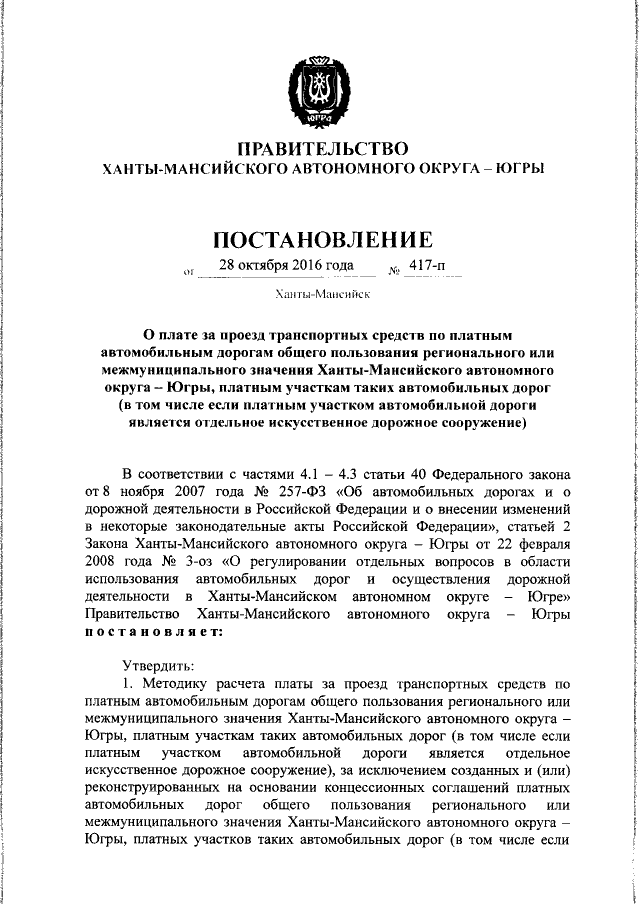 ЮГРА

ПРАВИТЕЛЬСТВО
ХАНТЫ-МАНСИЙСКОГО АВТОНОМНОГО ОКРУГА – ЮГРЫ

ПОСТАНОВЛЕНИЕ

от 28 октября 2016 года № 417-п

Ханты-Мансийск

О плате за проезд транспортных средств по платным автомобильным дорогам общего пользования регионального или межмуниципального значения Ханты-Мансийского автономного округа – Югры, платным участкам таких автомобильных дорог (в том числе если платным участком автомобильной дороги является отдельное искусственное дорожное сооружение)

В соответствии с частями 4.1 – 4.3 статьи 40 Федерального закона от 8 ноября 2007 года № 257-ФЗ «Об автомобильных дорогах и о дорожной деятельности в Российской Федерации и о внесении изменений в некоторые законодательные акты Российской Федерации», статьей 2 Закона Ханты-Мансийского автономного округа – Югры от 22 февраля 2008 года № 3-оз «О регулировании отдельных вопросов в области использования автомобильных дорог и осуществления дорожной деятельности в Ханты-Мансийском автономном округе – Югре» Правительство Ханты-Мансийского автономного округа – Югры постановляет:

Утвердить:
1. Методику расчета платы за проезд транспортных средств по платным автомобильным дорогам общего пользования регионального или межмуниципального значения Ханты-Мансийского автономного округа – Югры, платным участкам таких автомобильных дорог (в том числе если платным участком автомобильной дороги является отдельное искусственное дорожное сооружение), за исключением созданных и (или) реконструированных на основании концессионных соглашений платных автомобильных дорог общего пользования регионального или межмуниципального значения Ханты-Мансийского автономного округа – Югры, платных участков таких автомобильных дорог (в том числе если